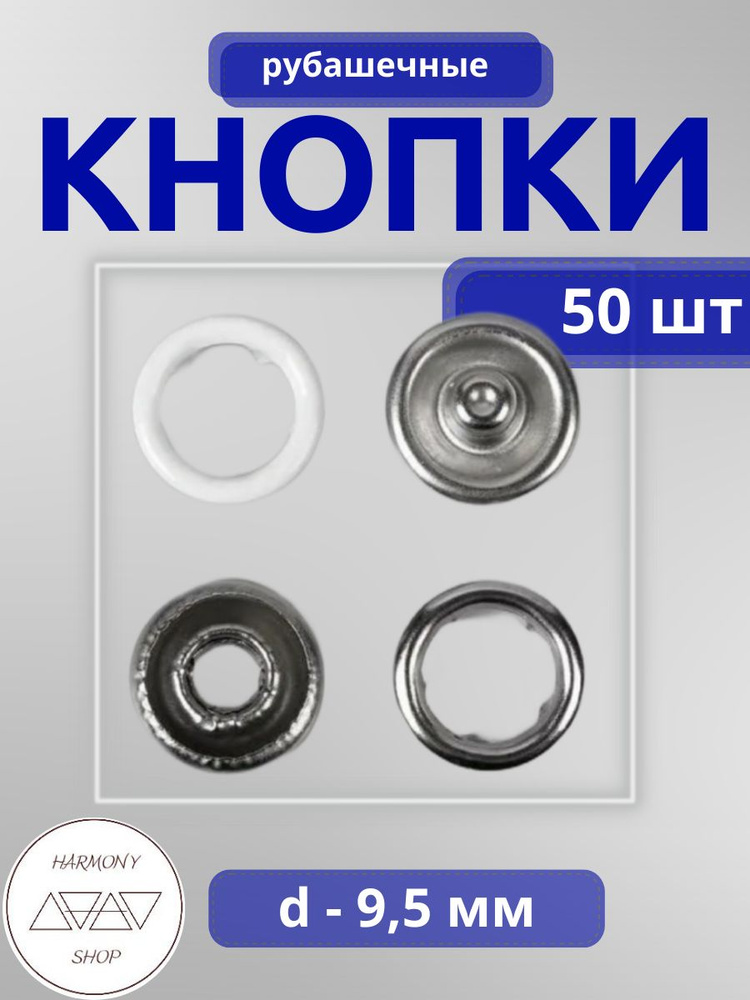 рубашечные

КНОПКИ

50 шт

HARMONY
SHOP

d - 9,5 мм